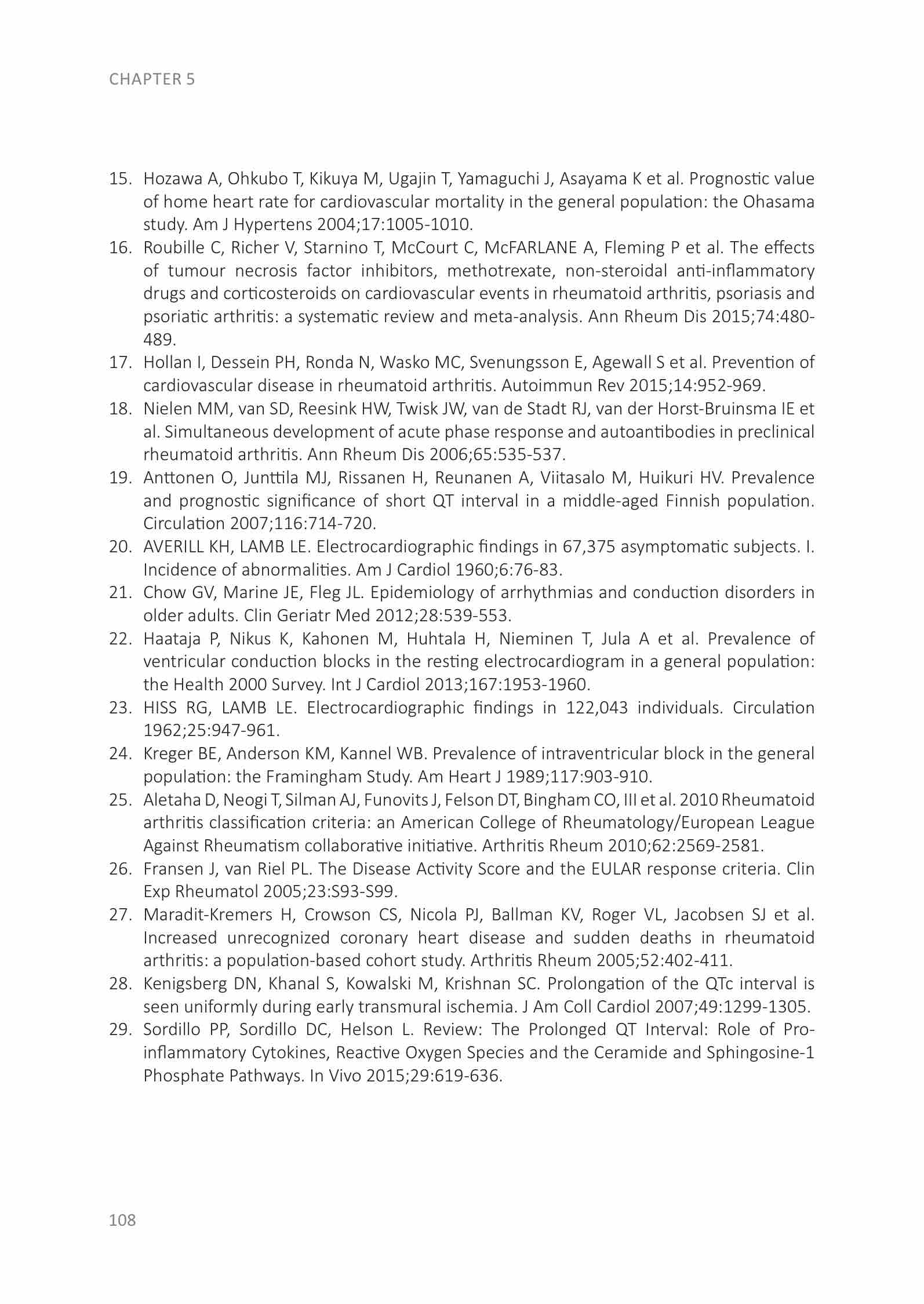 CHAPTER 5

15. Hozawa A, Ohkubo T, Kikuya M, Ugajin T, Yamaguchi J, Asayama K et al. Prognostic value of home heart rate for cardiovascular mortality in the general population: the Ohasama study. Am J Hypertens 2004;17:1005-1010.
16. Roubille C, Richer V, Starnino T, McCourt C, McFARLANE A, Fleming P et al. The effects of tumour necrosis factor inhibitors, methotrexate, non-steroidal anti-inflammatory drugs and corticosteroids on cardiovascular events in rheumatoid arthritis, psoriasis and psoriatic arthritis: a systematic review and meta-analysis. Ann Rheum Dis 2015;74:480-489.
17. Hollan I, Dessein PH, Ronda N, Wasko MC, Svenungsson E, Agewall S et al. Prevention of cardiovascular disease in rheumatoid arthritis. Autoimmun Rev 2015;14:952-969.
18. Nielen MM, van SD, Reesink HW, Twisk JW, van de Stadt RJ, van der Horst-Bruinsma IE et al. Simultaneous development of acute phase response and autoantibodies in preclinical rheumatoid arthritis. Ann Rheum Dis 2006;65:535-537.
19. Anttonen O, Junttila MJ, Rissanen H, Reunanen A, Viitasalo M, Huikuri HV. Prevalence and prognostic significance of short QT interval in a middle-aged Finnish population. Circulation 2007;116:714-720.
20. AVERILL KH, LAMB LE. Electrocardiographic findings in 67,375 asymptomatic subjects. I. Incidence of abnormalities. Am J Cardiol 1960;6:76-83.
21. Chow GV, Marine JE, Fleg JL. Epidemiology of arrhythmias and conduction disorders in older adults. Clin Geriatr Med 2012;28:539-553.
22. Haataja P, Nikus K, Kahonen M, Huhtala H, Nieminen T, Jula A et al. Prevalence of ventricular conduction blocks in the resting electrocardiogram in a general population: the Health 2000 Survey. Int J Cardiol 2013;167:1953-1960.
23. HISS RG, LAMB LE. Electrocardiographic findings in 122,043 individuals. Circulation 1962;25:947-961.
24. Kreger BE, Anderson KM, Kannel WB. Prevalence of intraventricular block in the general population: the Framingham Study. Am Heart J 1989;117:903-910.
25. Aletaha D, Neogi T, Silman AJ, Funovits J, Felson DT, Bingham CO, III et al. 2010 Rheumatoid arthritis classification criteria: an American College of Rheumatology/European League Against Rheumatism collaborative initiative. Arthritis Rheum 2010;62:2569-2581.
26. Fransen J, van Riel PL. The Disease Activity Score and the EULAR response criteria. Clin Exp Rheumatol 2005;23:S93-S99.
27. Maradit-Kremers H, Crowson CS, Nicola PJ, Ballman KV, Roger VL, Jacobsen SJ et al. Increased unrecognized coronary heart disease and sudden deaths in rheumatoid arthritis: a population-based cohort study. Arthritis Rheum 2005;52:402-411.
28. Kenigsberg DN, Khanal S, Kowalski M, Krishnan SC. Prolongation of the QTc interval is seen uniformly during early transmural ischemia. J Am Coll Cardiol 2007;49:1299-1305.
29. Sordillo PP, Sordillo DC, Helson L. Review: The Prolonged QT Interval: Role of Pro-inflammatory Cytokines, Reactive Oxygen Species and the Ceramide and Sphingosine-1 Phosphate Pathways. In Vivo 2015;29:619-636.

108